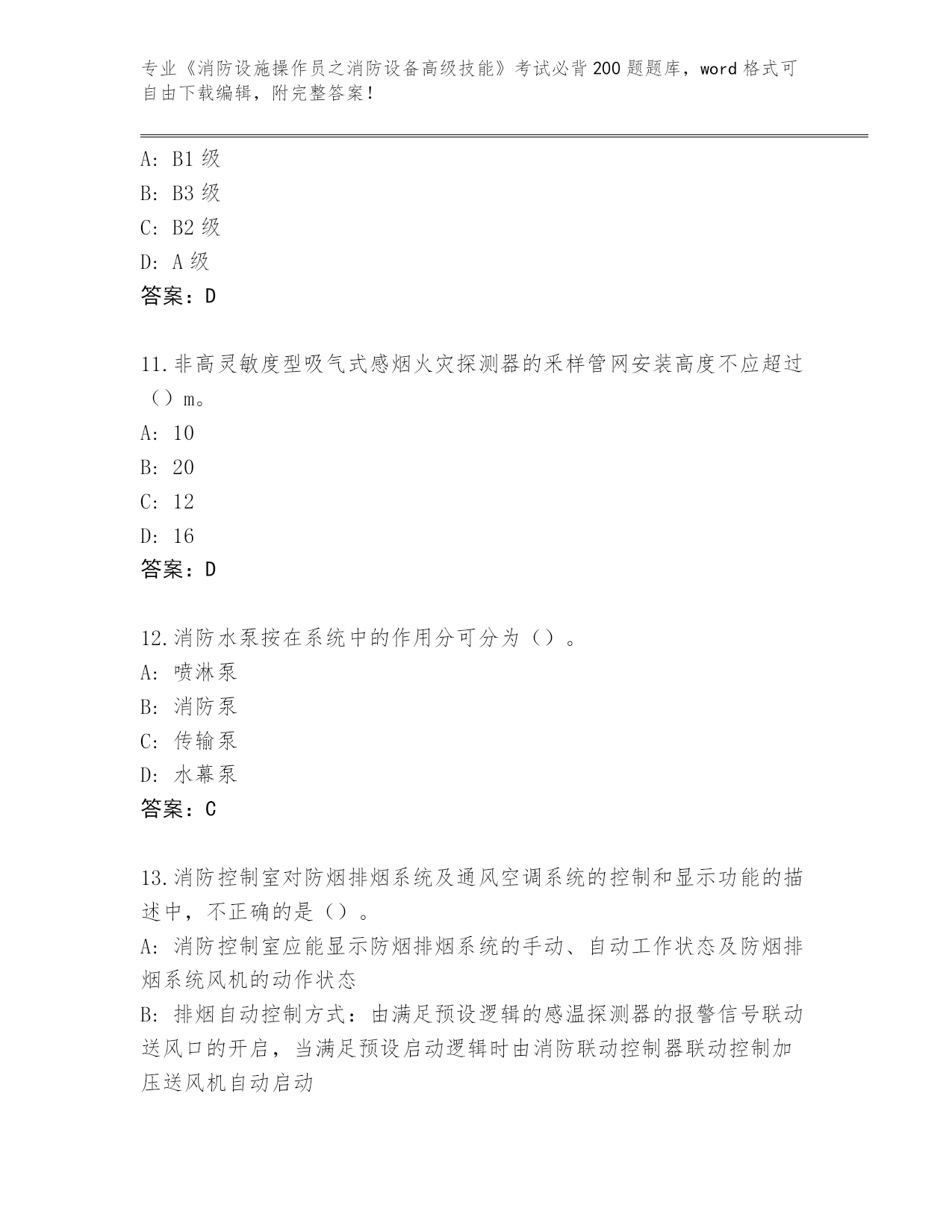 专业《消防设施操作员之消防设备高级技能》考试必背200题题库，word格式可自由下载编辑，附完整答案！

A：B1级
B：B3级
C：B2级
D：A级
答案：D

11.非高灵敏度型吸气式感烟火灾探测器的采样管网安装高度不应超过（）m。
A：10
B：20
C：12
D：16
答案：D

12.消防水泵按在系统中的作用分可分为（）。
A：喷淋泵
B：消防泵
C：传输泵
D：水幕泵
答案：C

13.消防控制室对防烟排烟系统及通风空调系统的控制和显示功能的描述中，不正确的是（）。
A：消防控制室应能显示防烟排烟系统的手动、自动工作状态及防烟排烟系统风机的动作状态
B：排烟自动控制方式：由满足预设逻辑的感温探测器的报警信号联动送风口的开启，当满足预设启动逻辑时由消防联动控制器联动控制加压送风机自动启动